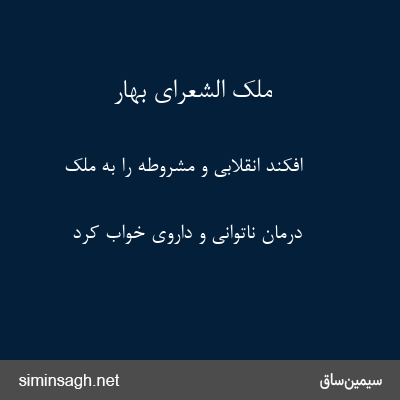 ملک الشعرای بهار

افکند انقلابی و مشروطه را به ملک

درمان ناتوانی و داروی خواب کرد

siminsagh.net

سیمین‌ساق